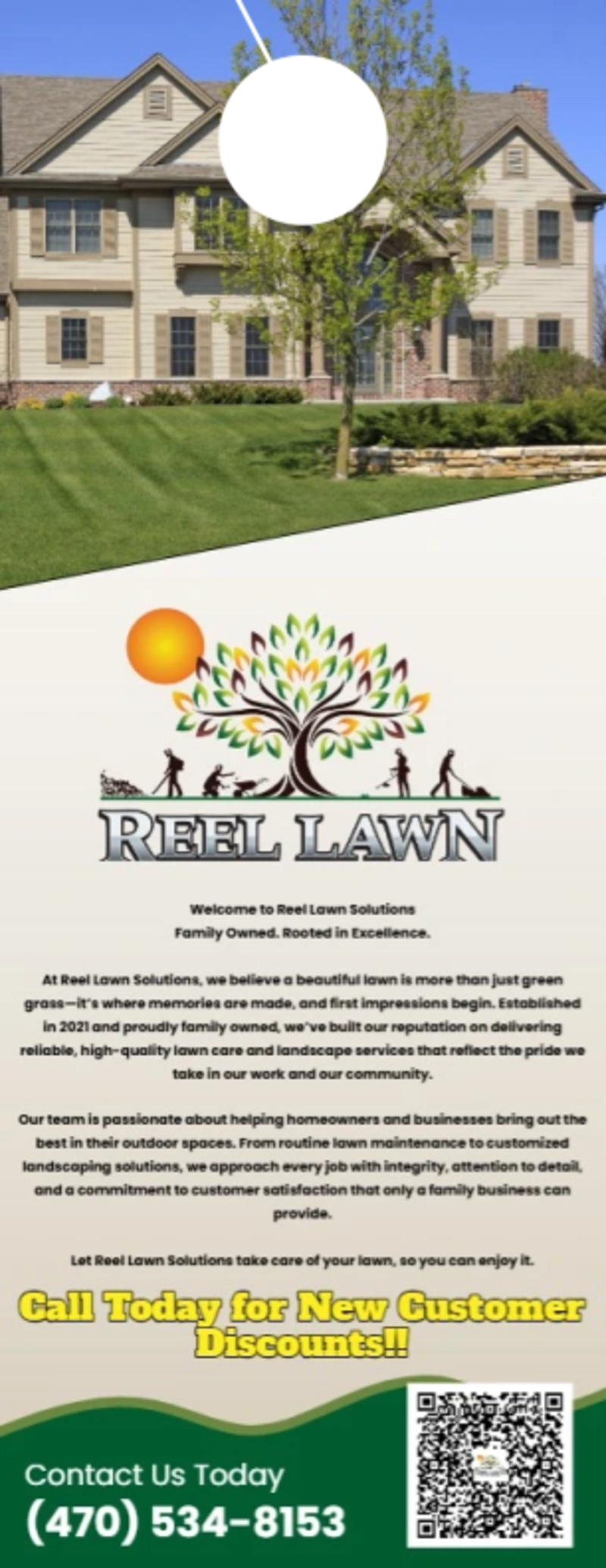 REEL LAWN

Welcome to Reel Lawn Solutions
Family Owned. Rooted in Excellence.

At Reel Lawn Solutions, we believe a beautiful lawn is more than just green grass—it's where memories are made, and first impressions begin. Established in 2021 and proudly family owned, we've built our reputation on delivering reliable, high-quality lawn care and landscape services that reflect the pride we take in our work and our community.

Our team is passionate about helping homeowners and businesses bring out the best in their outdoor spaces. From routine lawn maintenance to customized landscaping solutions, we approach every job with integrity, attention to detail, and a commitment to customer satisfaction that only a family business can provide.

Let Reel Lawn Solutions take care of your lawn, so you can enjoy it.

Call Today for New Customer Discounts!!

Contact Us Today
(470) 534-8153